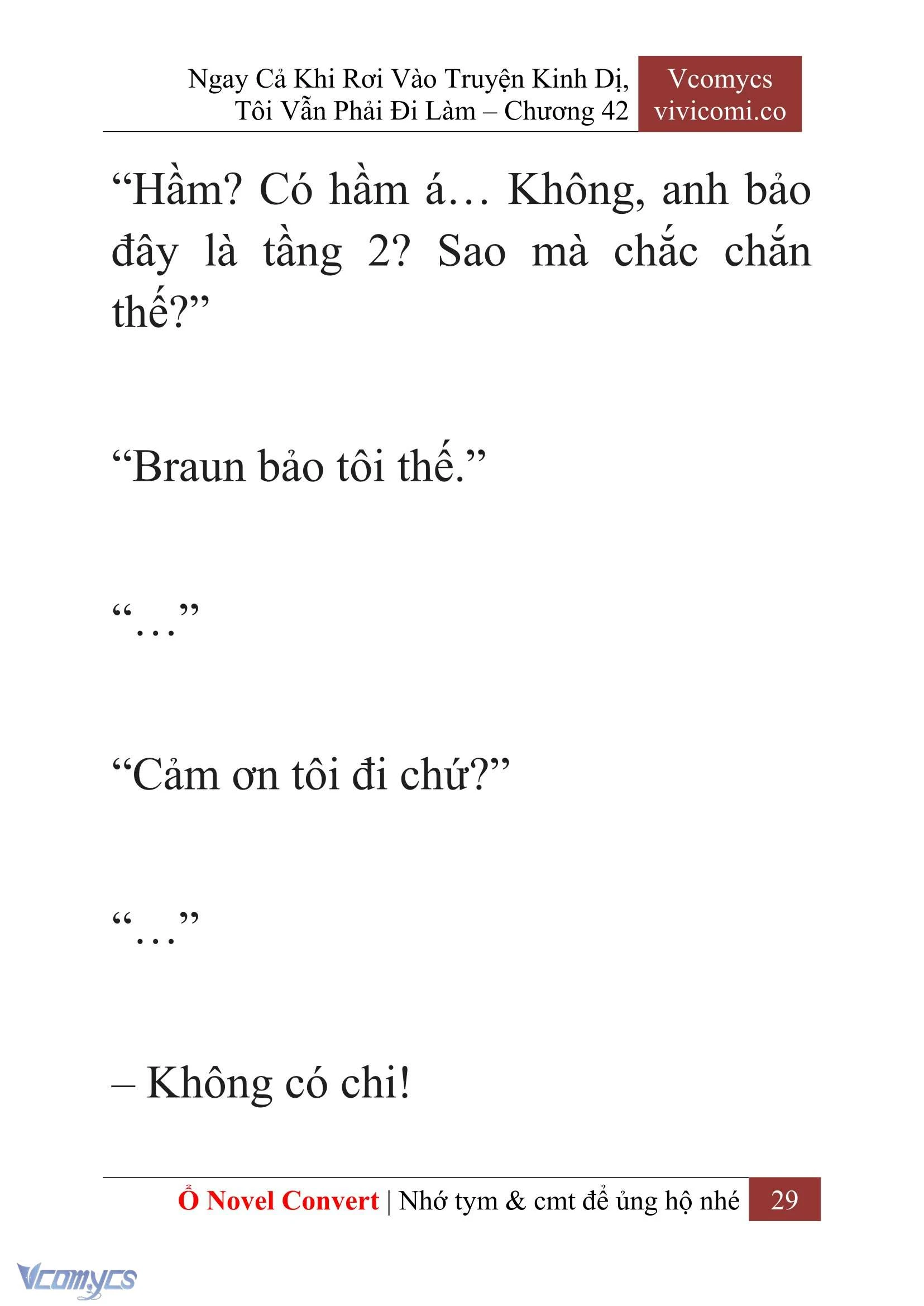 Ngay Cả Khi Rơi Vào Truyện Kinh Dị, Tôi Vẫn Phải Đi Làm – Chương 42

Vcomycs
vivicomi.co

“Hầm? Có hầm á… Không, anh bảo đây là tầng 2? Sao mà chắc chắn thế?”

“Braun bảo tôi thế.”

“…”

“Cảm ơn tôi đi chứ?”

“…”

– Không có chi!

Ổ Novel Convert | Nhớ tym & cmt để ủng hộ nhé

29

Vcomycs